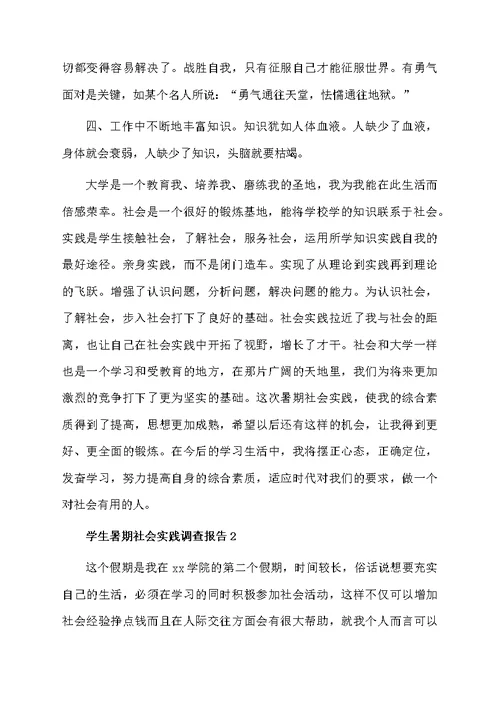 切都变得容易解决了。战胜自我，只有征服自己才能征服世界。有勇气面对是关键，如某个名人所说：“勇气通往天堂，怯懦通往地狱。”

四、工作中不断地丰富知识。知识犹如人体血液。人缺少了血液，身体就会衰弱，人缺少了知识，头脑就要枯竭。

大学是一个教育我、培养我、磨练我的圣地，我为我能在此生活而倍感荣幸。社会是一个很好的锻炼基地，能将学校学的知识联系于社会。实践是学生接触社会，了解社会，服务社会，运用所学知识实践自我的最好途径。亲身实践，而不是闭门造车。实现了从理论到实践再到理论的飞跃。增强了认识问题，分析问题，解决问题的能力。为认识社会，了解社会，步入社会打下了良好的基础。社会实践拉近了我与社会的距离，也让自己在社会实践中开拓了视野，增长了才干。社会和大学一样也是一个学习和受教育的地方，在那片广阔的天地里，我们为将来更加激烈的竞争打下了更为坚实的基础。这次暑期社会实践，使我的综合素质得到了提高，思想更加成熟，希望以后还有这样的机会，让我得到更好、更全面的锻炼。在今后的学习生活中，我将摆正心态，正确定位，发奋学习，努力提高自身的综合素质，适应时代对我们的要求，做一个对社会有用的人。

学生暑期社会实践调查报告 2

这个假期是我在 xx 学院的第二个假期，时间较长，俗话说想要充实自己的生活，必须在学习的同时积极参加社会活动，这样不仅可以增加社会经验挣点钱而且在人际交往方面会有很大帮助，就我个人而言可以